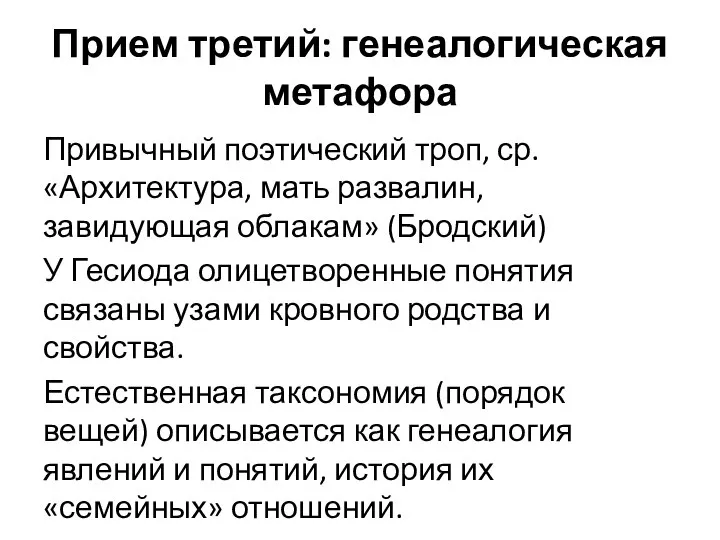 Прием третий: генеалогическая метафора

Привычный поэтический троп, ср. «Архитектура, мать развалин, завидующая облакам» (Бродский)

У Гесиода олицетворенные понятия связаны узами кровного родства и свойства.

Естественная таксономия (порядок вещей) описывается как генеалогия явлений и понятий, история их «семейных» отношений.